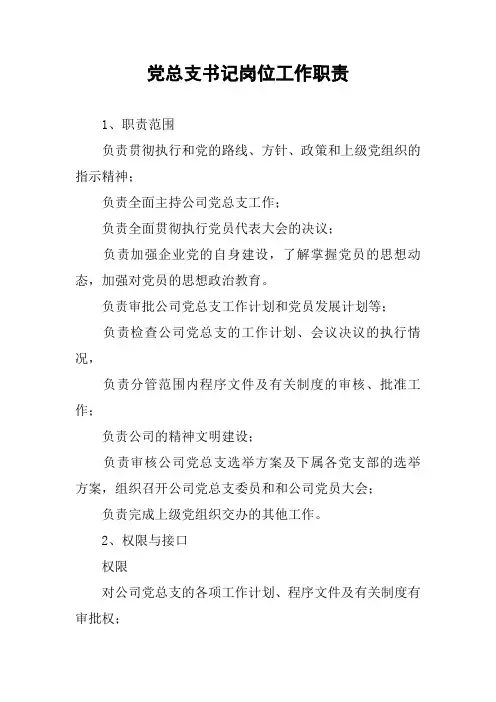 党总支书记岗位工作职责

1、职责范围

负责贯彻执行和党的路线、方针、政策和上级党组织的指示精神；

负责全面主持公司党总支工作；

负责全面贯彻执行党员代表大会的决议；

负责加强企业党的自身建设，了解掌握党员的思想动态，加强对党员的思想政治教育。

负责审批公司党总支工作计划和党员发展计划等；

负责检查公司党总支的工作计划、会议决议的执行情况，

负责分管范围内程序文件及有关制度的审核、批准工作；

负责公司的精神文明建设；

负责审核公司党总支选举方案及下属各党支部的选举方案，组织召开公司党总支委员和和公司党员大会；

负责完成上级党组织交办的其他工作。

2、权限与接口

权限

对公司党总支的各项工作计划、程序文件及有关制度有审批权；